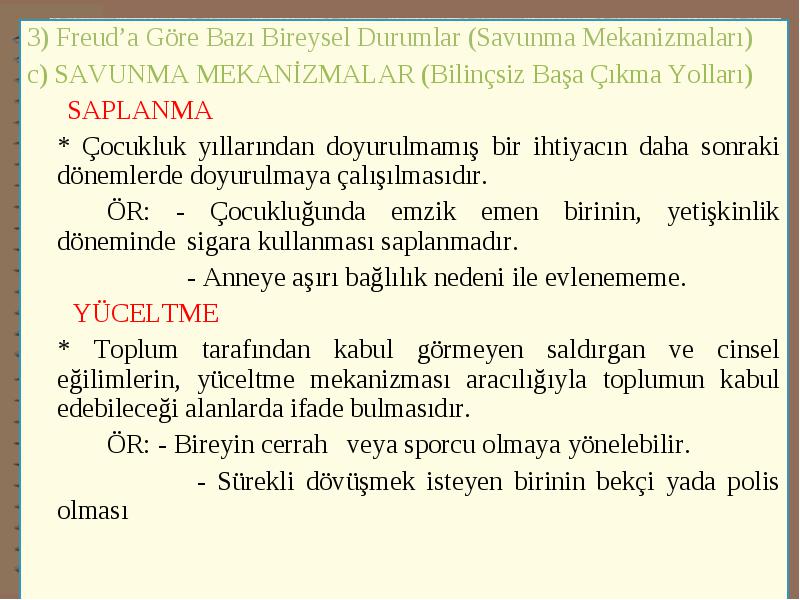 3) Freud’a Göre Bazı Bireysel Durumlar (Savunma Mekanizmaları)
c) SAVUNMA MEKANİZMALAR (Bilinçsiz Başa Çıkma Yolları)

SAPLANMA

* Çocukluk yıllarından doyurulmamış bir ihtiyacın daha sonraki dönemlerde doyurulmaya çalışılmasıdır.

ÖR: - Çocukluğunda emzik emen birinin, yetişkinlik döneminde sigara kullanması saplanmadır.

- Anneye aşırı bağlılık nedeni ile evlenememe.

YÜCELTME

* Toplum tarafından kabul görmeyen saldırgan ve cinsel eğilimlerin, yüceltme mekanizması aracılığıyla toplumun kabul edebileceği alanlarda ifade bulmasıdır.

ÖR: - Bireyin cerrah veya sporcu olmaya yönelebilir.

- Sürekli dövüşmek isteyen birinin bekçi yada polis olması